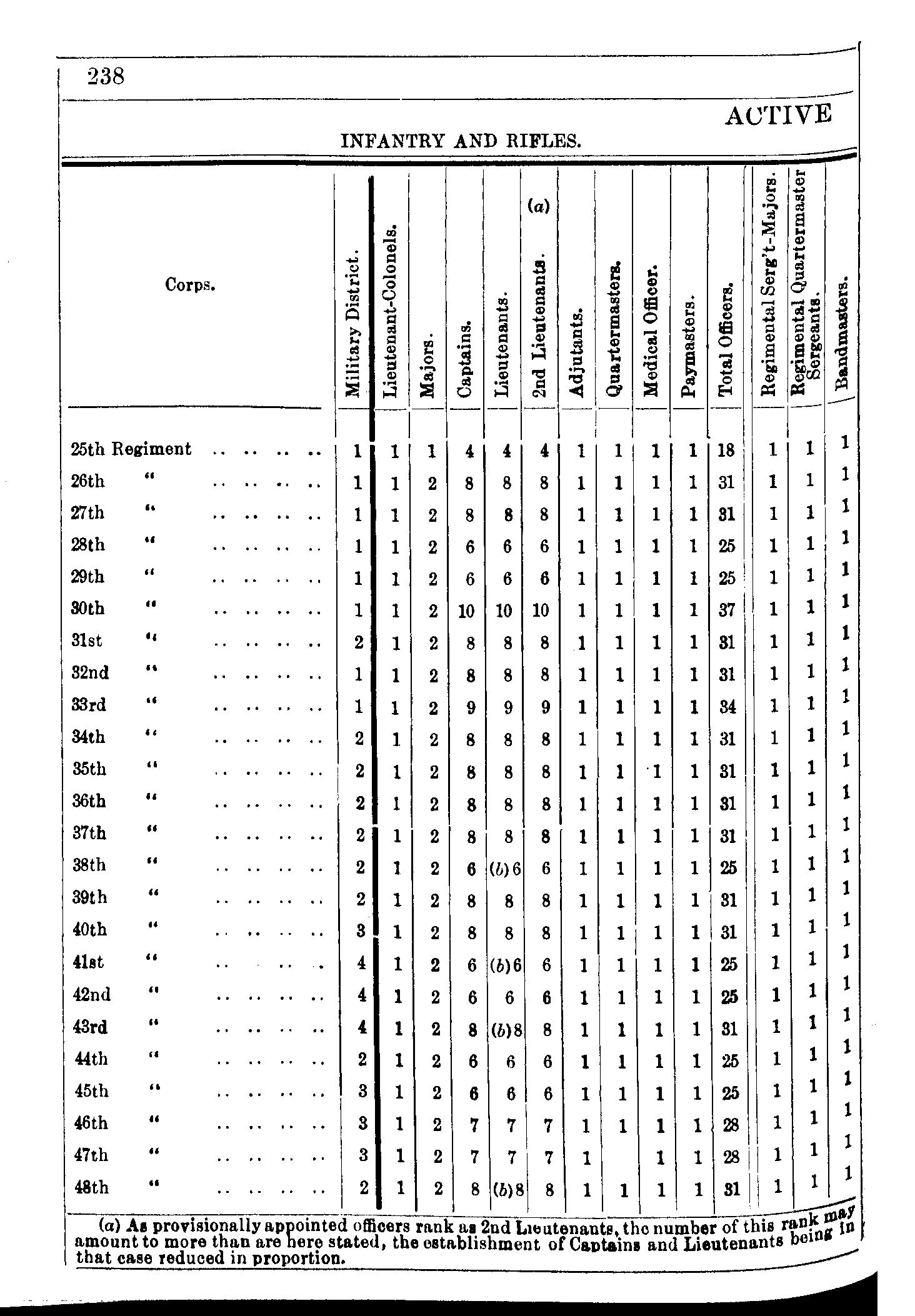 238

ACTIVE

INFANTRY AND RIFLES.

| Corps. | Military District. | Lieutenant-Colonels. | Majors. | Captains. | Lieutenants. | (a) 2nd Lieutenants. | Adjutants. | Quartermasters. | Medical Officer. | Paymasters. | Total Officers. | Regimental Serg't-Majors. | Regimental Quartermaster Sergeants. | Bandmasters. |
|---|---|---|---|---|---|---|---|---|---|---|---|---|---|---|
| 25th Regiment | 1 | 1 | 1 | 4 | 4 | 4 | 1 | 1 | 1 | 1 | 18 | 1 | 1 | 1 |
| 26th " | 1 | 1 | 2 | 8 | 8 | 8 | 1 | 1 | 1 | 1 | 31 | 1 | 1 | 1 |
| 27th " | 1 | 1 | 2 | 8 | 8 | 8 | 1 | 1 | 1 | 1 | 31 | 1 | 1 | 1 |
| 28th " | 1 | 1 | 2 | 6 | 6 | 6 | 1 | 1 | 1 | 1 | 25 | 1 | 1 | 1 |
| 29th " | 1 | 1 | 2 | 6 | 6 | 6 | 1 | 1 | 1 | 1 | 25 | 1 | 1 | 1 |
| 30th " | 1 | 1 | 2 | 10 | 10 | 10 | 1 | 1 | 1 | 1 | 37 | 1 | 1 | 1 |
| 31st " | 2 | 1 | 2 | 8 | 8 | 8 | 1 | 1 | 1 | 1 | 31 | 1 | 1 | 1 |
| 32nd " | 1 | 1 | 2 | 8 | 8 | 8 | 1 | 1 | 1 | 1 | 31 | 1 | 1 | 1 |
| 33rd " | 1 | 1 | 2 | 9 | 9 | 9 | 1 | 1 | 1 | 1 | 34 | 1 | 1 | 1 |
| 34th " | 2 | 1 | 2 | 8 | 8 | 8 | 1 | 1 | 1 | 1 | 31 | 1 | 1 | 1 |
| 35th " | 2 | 1 | 2 | 8 | 8 | 8 | 1 | 1 | 1 | 1 | 31 | 1 | 1 | 1 |
| 36th " | 2 | 1 | 2 | 8 | 8 | 8 | 1 | 1 | 1 | 1 | 31 | 1 | 1 | 1 |
| 37th " | 2 | 1 | 2 | 8 | 8 | 8 | 1 | 1 | 1 | 1 | 31 | 1 | 1 | 1 |
| 38th " | 2 | 1 | 2 | 6 | (b) 6 | 6 | 1 | 1 | 1 | 1 | 25 | 1 | 1 | 1 |
| 39th " | 2 | 1 | 2 | 8 | 8 | 8 | 1 | 1 | 1 | 1 | 31 | 1 | 1 | 1 |
| 40th " | 3 | 1 | 2 | 8 | 8 | 8 | 1 | 1 | 1 | 1 | 31 | 1 | 1 | 1 |
| 41st " | 4 | 1 | 2 | 6 | (b) 6 | 6 | 1 | 1 | 1 | 1 | 25 | 1 | 1 | 1 |
| 42nd " | 4 | 1 | 2 | 6 | 6 | 6 | 1 | 1 | 1 | 1 | 25 | 1 | 1 | 1 |
| 43rd " | 4 | 1 | 2 | 8 | (b) 8 | 8 | 1 | 1 | 1 | 1 | 31 | 1 | 1 | 1 |
| 44th " | 2 | 1 | 2 | 6 | 6 | 6 | 1 | 1 | 1 | 1 | 25 | 1 | 1 | 1 |
| 45th " | 3 | 1 | 2 | 6 | 6 | 6 | 1 | 1 | 1 | 1 | 25 | 1 | 1 | 1 |
| 46th " | 3 | 1 | 2 | 7 | 7 | 7 | 1 | 1 | 1 | 1 | 28 | 1 | 1 | 1 |
| 47th " | 3 | 1 | 2 | 7 | 7 | 7 | 1 |  | 1 | 1 | 28 | 1 | 1 | 1 |
| 48th " | 2 | 1 | 2 | 8 | (b) 8 | 8 | 1 | 1 | 1 | 1 | 31 | 1 | 1 | 1 |

(a) As provisionally appointed officers rank as 2nd Lieutenants, the number of this rank may amount to more than are here stated, the establishment of Captains and Lieutenants being in that case reduced in proportion.